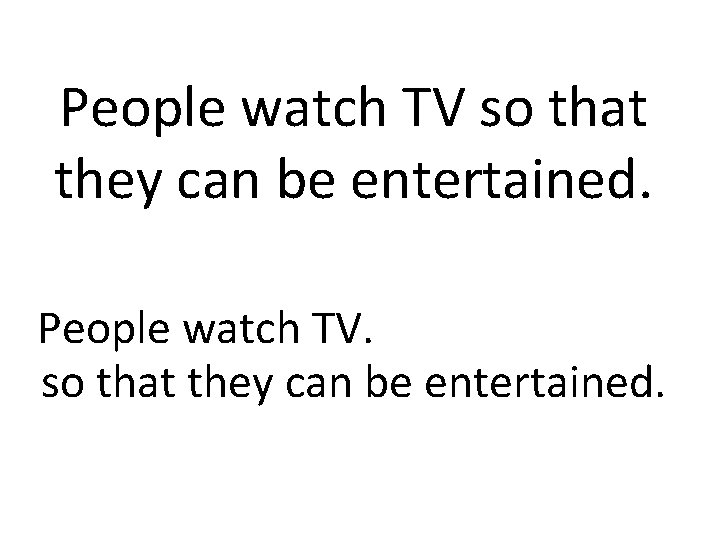 People watch TV so that they can be entertained.

People watch TV.
so that they can be entertained.